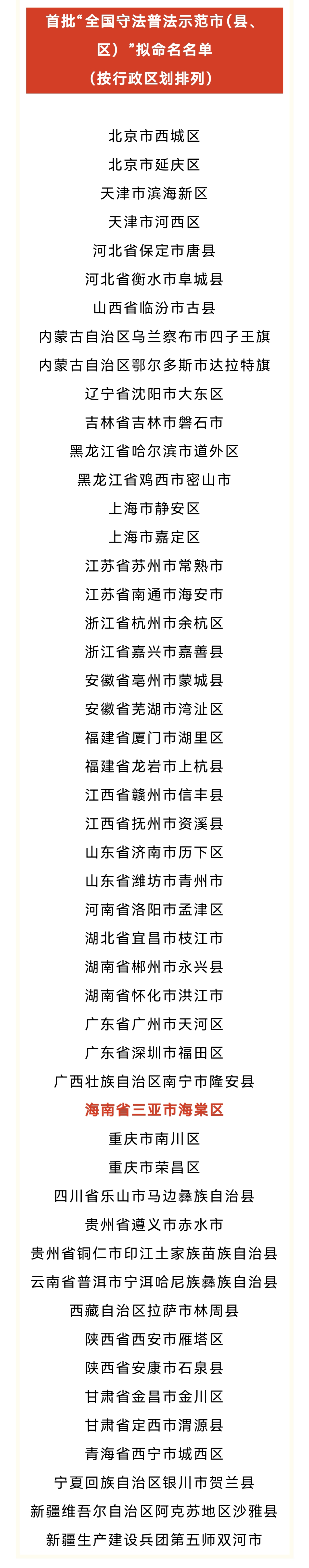 首批“全国守法普法示范市(县、区)”拟命名名单
(按行政区划排列)

北京市西城区
北京市延庆区
天津市滨海新区
天津市河西区
河北省保定市唐县
河北省衡水市阜城县
山西省临汾市古县
内蒙古自治区乌兰察布市四子王旗
内蒙古自治区鄂尔多斯市达拉特旗
辽宁省沈阳市大东区
吉林省吉林市磐石市
黑龙江省哈尔滨市道外区
黑龙江省鸡西市密山市
上海市静安区
上海市嘉定区
江苏省苏州市常熟市
江苏省南通市海安市
浙江省杭州市余杭区
浙江省嘉兴市嘉善县
安徽省亳州市蒙城县
安徽省芜湖市湾沚区
福建省厦门市湖里区
福建省龙岩市上杭县
江西省赣州市信丰县
江西省抚州市资溪县
山东省济南市历下区
山东省潍坊市青州市
河南省洛阳市孟津区
湖北省宜昌市枝江市
湖南省郴州市永兴县
湖南省怀化市洪江市
广东省广州市天河区
广东省深圳市福田区
广西壮族自治区南宁市隆安县
海南省三亚市海棠区
重庆市南川区
重庆市荣昌区
四川省乐山市马边彝族自治县
贵州省遵义市赤水市
贵州省铜仁市印江土家族苗族自治县
云南省普洱市宁洱哈尼族彝族自治县
西藏自治区拉萨市林周县
陕西省西安市雁塔区
陕西省安康市石泉县
甘肃省金昌市金川区
甘肃省定西市渭源县
青海省西宁市城西区
宁夏回族自治区银川市贺兰县
新疆维吾尔自治区阿克苏地区沙雅县
新疆生产建设兵团第五师双河市